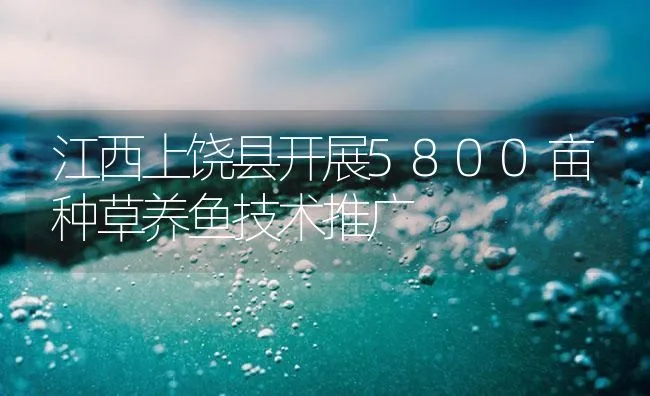 江西上饶县开展5800亩种草养鱼技术推广